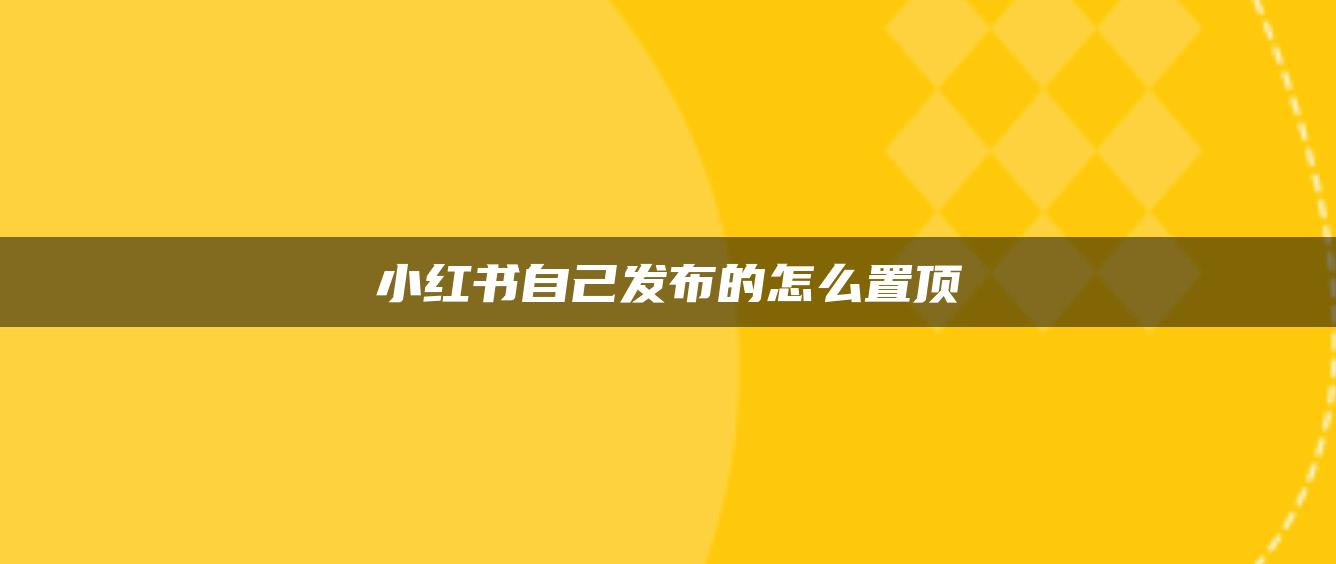 小红书自己发布的怎么置顶